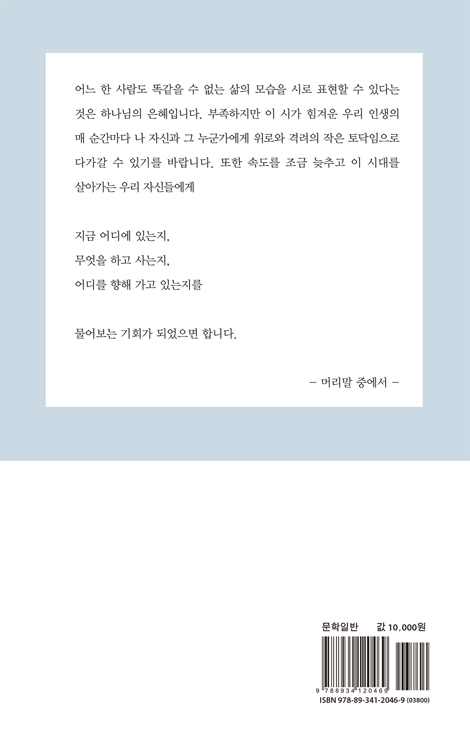 어느 한 사람도 똑같을 수 없는 삶의 모습을 시로 표현할 수 있다는 것은 하나님의 은혜입니다. 부족하지만 이 시가 힘겨운 우리 인생의 매 순간마다 나 자신과 그 누군가에게 위로와 격려의 작은 토닥임으로 다가갈 수 있기를 바랍니다. 또한 속도를 조금 늦추고 이 시대를 살아가는 우리 자신들에게

지금 어디에 있는지,
무엇을 하고 사는지,
어디를 향해 가고 있는지를

물어보는 기회가 되었으면 합니다.

– 머리말 중에서 –

문학일반 값 10,000원

9 788934 120469

ISBN 978-89-341-2046-9 (03800)